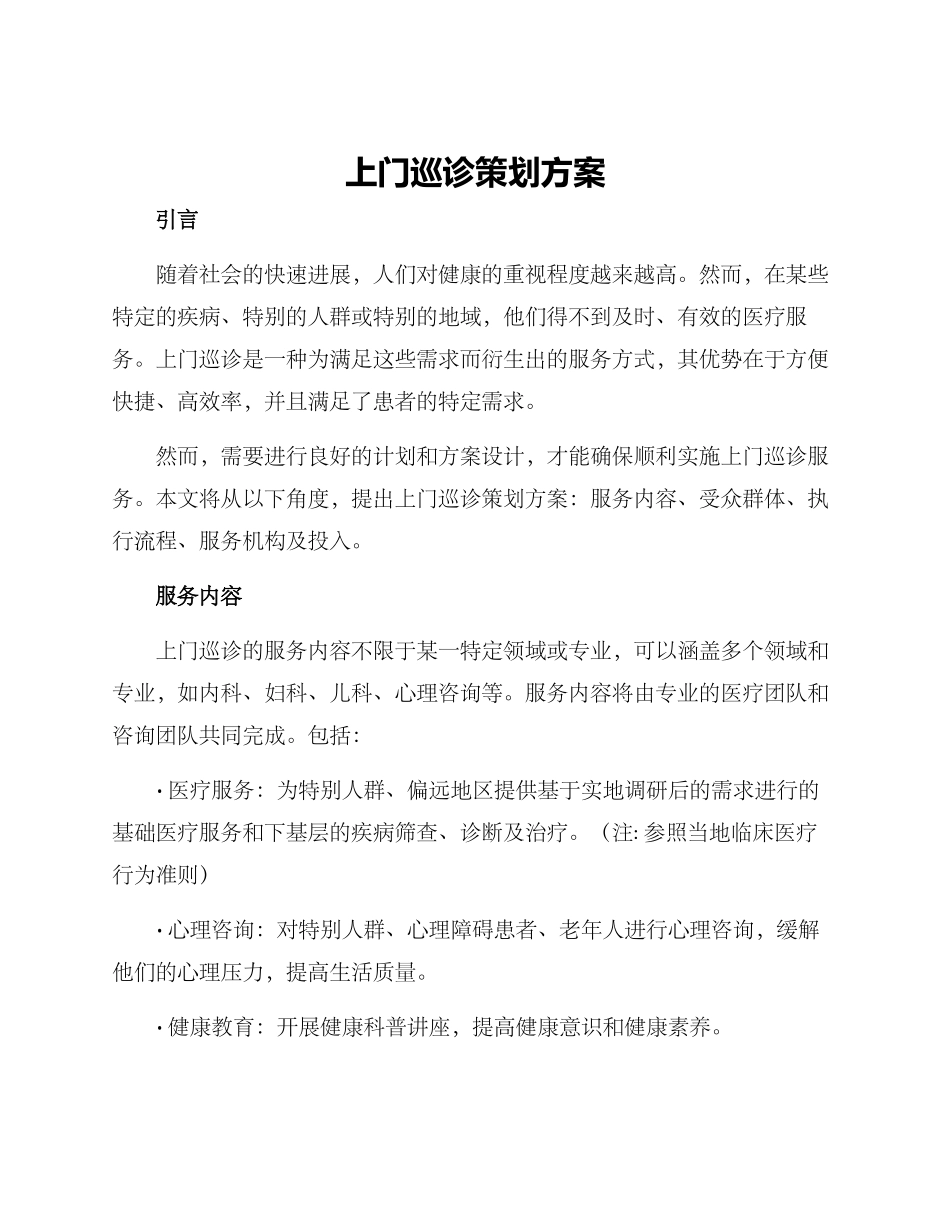 上门巡诊策划方案

引言

随着社会的快速进展，人们对健康的重视程度越来越高。然而，在某些特定的疾病、特别的人群或特别的地域，他们得不到及时、有效的医疗服务。上门巡诊是一种为满足这些需求而衍生出的服务方式，其优势在于方便快捷、高效率，并且满足了患者的特定需求。

然而，需要进行良好的计划和方案设计，才能确保顺利实施上门巡诊服务。本文将从以下角度，提出上门巡诊策划方案：服务内容、受众群体、执行流程、服务机构及投入。

服务内容

上门巡诊的服务内容不限于某一特定领域或专业，可以涵盖多个领域和专业，如内科、妇科、儿科、心理咨询等。服务内容将由专业的医疗团队和咨询团队共同完成。包括：

• 医疗服务：为特别人群、偏远地区提供基于实地调研后的需求进行的基础医疗服务和下基层的疾病筛查、诊断及治疗。（注:参照当地临床医疗行为准则）

• 心理咨询：对特别人群、心理障碍患者、老年人进行心理咨询，缓解他们的心理压力，提高生活质量。

• 健康教育：开展健康科普讲座，提高健康意识和健康素养。